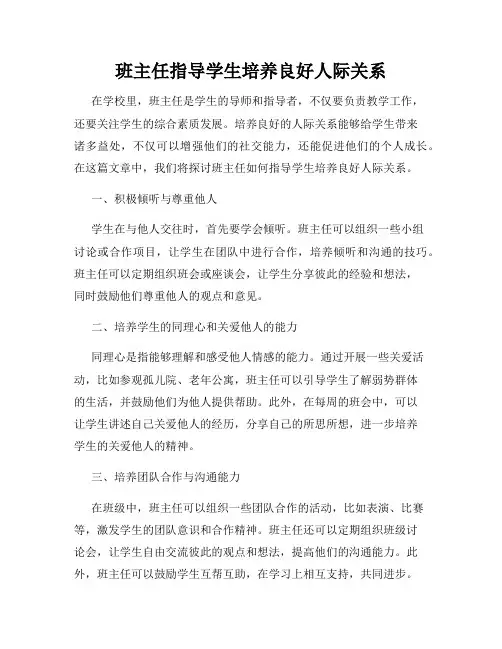 班主任指导学生培养良好人际关系

在学校里，班主任是学生的导师和指导者，不仅要负责教学工作，还要关注学生的综合素质发展。培养良好的人际关系能够给学生带来诸多益处，不仅可以增强他们的社交能力，还能促进他们的个人成长。在这篇文章中，我们将探讨班主任如何指导学生培养良好人际关系。

一、积极倾听与尊重他人

学生在与他人交往时，首先要学会倾听。班主任可以组织一些小组讨论或合作项目，让学生在团队中进行合作，培养倾听和沟通的技巧。班主任可以定期组织班会或座谈会，让学生分享彼此的经验和想法，同时鼓励他们尊重他人的观点和意见。

二、培养学生的同理心和关爱他人的能力

同理心是指能够理解和感受他人情感的能力。通过开展一些关爱活动，比如参观孤儿院、老年公寓，班主任可以引导学生了解弱势群体的生活，并鼓励他们为他人提供帮助。此外，在每周的班会中，可以让学生讲述自己关爱他人的经历，分享自己的所思所想，进一步培养学生的关爱他人的精神。

三、培养团队合作与沟通能力

在班级中，班主任可以组织一些团队合作的活动，比如表演、比赛等，激发学生的团队意识和合作精神。班主任还可以定期组织班级讨论会，让学生自由交流彼此的观点和想法，提高他们的沟通能力。此外，班主任可以鼓励学生互帮互助，在学习上相互支持，共同进步。